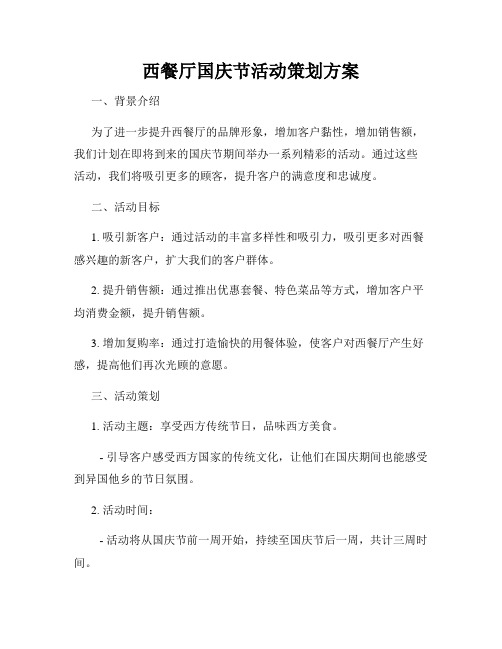 西餐厅国庆节活动策划方案

一、背景介绍

为了进一步提升西餐厅的品牌形象，增加客户黏性，增加销售额，我们计划在即将到来的国庆节期间举办一系列精彩的活动。通过这些活动，我们将吸引更多的顾客，提升客户的满意度和忠诚度。

二、活动目标

1. 吸引新客户：通过活动的丰富多样性和吸引力，吸引更多对西餐感兴趣的新客户，扩大我们的客户群体。

2. 提升销售额：通过推出优惠套餐、特色菜品等方式，增加客户平均消费金额，提升销售额。

3. 增加复购率：通过打造愉快的用餐体验，使客户对西餐厅产生好感，提高他们再次光顾的意愿。

三、活动策划

1. 活动主题：享受西方传统节日，品味西方美食。

- 引导客户感受西方国家的传统文化，让他们在国庆期间也能感受到异国他乡的节日氛围。

2. 活动时间：

- 活动将从国庆节前一周开始，持续至国庆节后一周，共计三周时间。